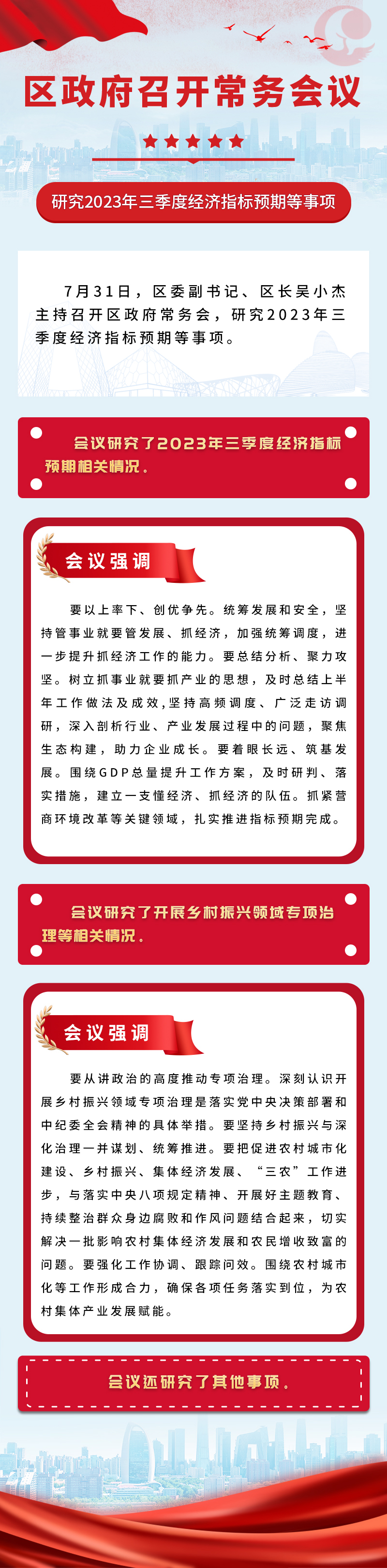 区政府召开常务会议

研究2023年三季度经济指标预期等事项

7月31日，区委副书记、区长吴小杰主持召开区政府常务会，研究2023年三季度经济指标预期等事项。

会议研究了2023年三季度经济指标预期相关情况。

会议强调

要以上率下、创优争先。统筹发展和安全，坚持管事业就要管发展、抓经济，加强统筹调度，进一步提升抓经济工作的能力。要总结分析、聚力攻坚。树立抓事业就要抓产业的思想，及时总结上半年工作做法及成效，坚持高频调度、广泛走访调研，深入剖析行业、产业发展过程中的问题，聚焦生态构建，助力企业成长。要着眼长远、筑基发展。围绕GDP总量提升工作方案，及时研判、落实措施，建立一支懂经济、抓经济的队伍。抓紧营商环境改革等关键领域，扎实推进指标预期完成。

会议研究了开展乡村振兴领域专项治理等相关情况。

会议强调

要从讲政治的高度推动专项治理。深刻认识开展乡村振兴领域专项治理是落实党中央决策部署和中纪委全会精神的具体举措。要坚持乡村振兴与深化治理一并谋划、统筹推进。要把促进农村城市化建设、乡村振兴、集体经济发展、“三农”工作进步，与落实中央八项规定精神、开展好主题教育、持续整治群众身边腐败和作风问题结合起来，切实解决一批影响农村集体经济发展和农民增收致富的问题。要强化工作协调、跟踪问效。围绕农村城市化等工作形成合力，确保各项任务落实到位，为农村集体产业发展赋能。

会议还研究了其他事项。